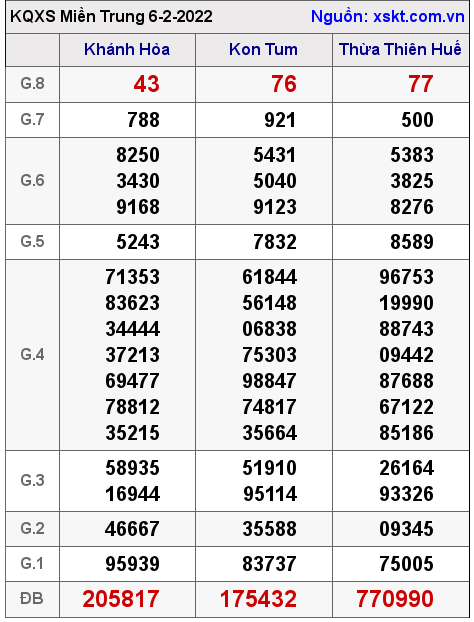 KQXS Miền Trung 6-2-2022 Nguồn: xskt.com.vn

| | Khánh Hòa | Kon Tum | Thừa Thiên Huế |
|---|---|---|---|
| G.8 | 43 | 76 | 77 |
| G.7 | 788 | 921 | 500 |
| G.6 | 8250 3430 9168 | 5431 5040 9123 | 5383 3825 8276 |
| G.5 | 5243 | 7832 | 8589 |
| G.4 | 71353 83623 34444 37213 69477 78812 35215 | 61844 56148 06838 75303 98847 74817 35664 | 96753 19990 88743 09442 87688 67122 85186 |
| G.3 | 58935 16944 | 51910 95114 | 26164 93326 |
| G.2 | 46667 | 35588 | 09345 |
| G.1 | 95939 | 83737 | 75005 |
| ĐB | 205817 | 175432 | 770990 |